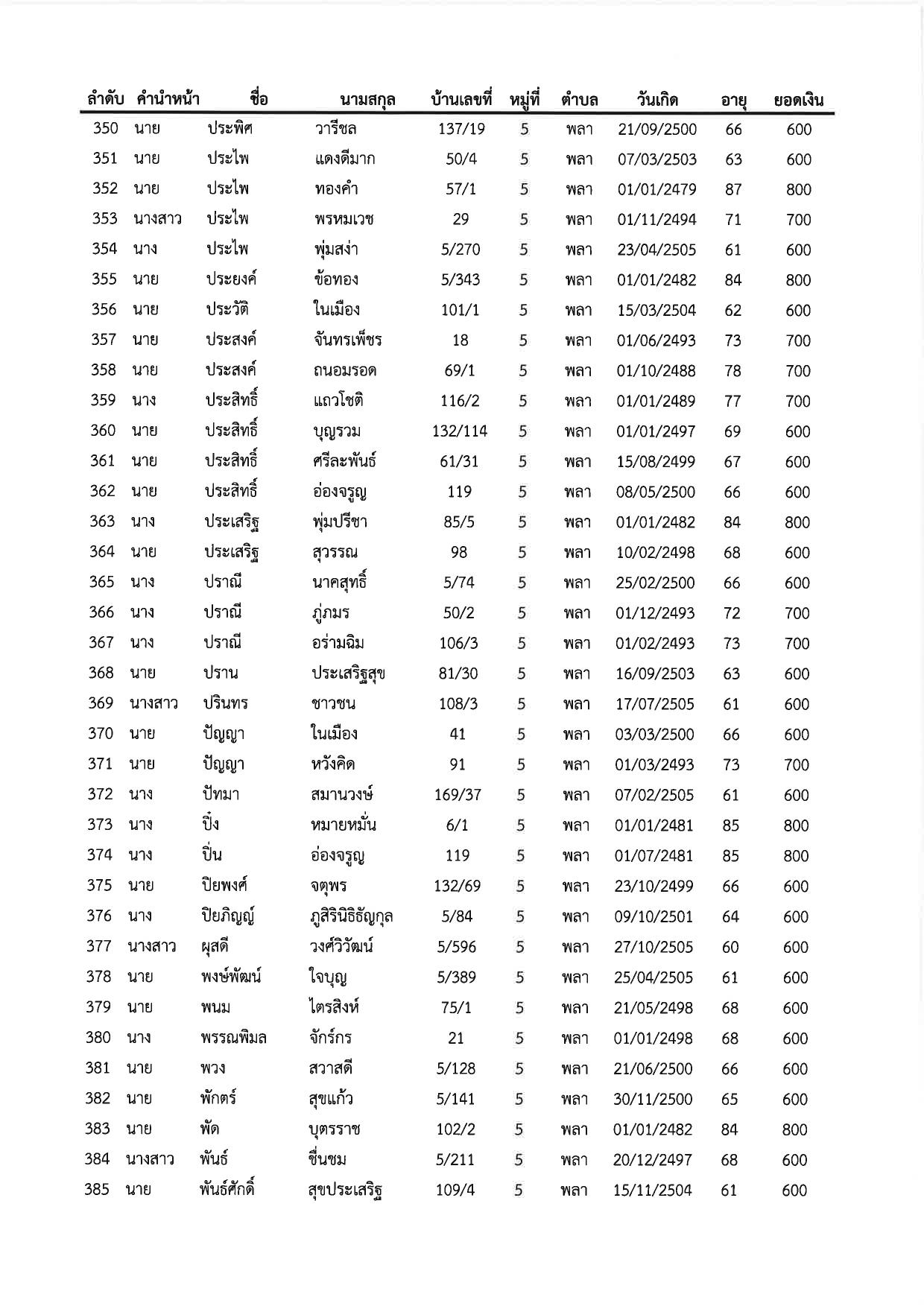 | ลำดับ | คำนำหน้า | ชื่อ | นามสกุล | บ้านเลขที่ | หมู่ที่ | ตำบล | วันเกิด | อายุ | ยอดเงิน |
|---|---|---|---|---|---|---|---|---|---|
| 350 | นาย | ประพิศ | วารีชล | 137/19 | 5 | พลา | 21/09/2500 | 66 | 600 |
| 351 | นาย | ประไพ | แดงดีมาก | 50/4 | 5 | พลา | 07/03/2503 | 63 | 600 |
| 352 | นาย | ประไพ | ทองคำ | 57/1 | 5 | พลา | 01/01/2479 | 87 | 800 |
| 353 | นางสาว | ประไพ | พรหมเวช | 29 | 5 | พลา | 01/11/2494 | 71 | 700 |
| 354 | นาง | ประไพ | พุ่มสง่า | 5/270 | 5 | พลา | 23/04/2505 | 61 | 600 |
| 355 | นาย | ประยงค์ | ข้อทอง | 5/343 | 5 | พลา | 01/01/2482 | 84 | 800 |
| 356 | นาย | ประวัติ | ในเมือง | 101/1 | 5 | พลา | 15/03/2504 | 62 | 600 |
| 357 | นาย | ประสงค์ | จันทรเพ็ชร | 18 | 5 | พลา | 01/06/2493 | 73 | 700 |
| 358 | นาย | ประสงค์ | ถนอมรอด | 69/1 | 5 | พลา | 01/10/2488 | 78 | 700 |
| 359 | นาง | ประสิทธิ์ | แถวโชติ | 116/2 | 5 | พลา | 01/01/2489 | 77 | 700 |
| 360 | นาย | ประสิทธิ์ | บุญรวม | 132/114 | 5 | พลา | 01/01/2497 | 69 | 600 |
| 361 | นาย | ประสิทธิ์ | ศรีละพันธ์ | 61/31 | 5 | พลา | 15/08/2499 | 67 | 600 |
| 362 | นาย | ประสิทธิ์ | อ่องจรูญ | 119 | 5 | พลา | 08/05/2500 | 66 | 600 |
| 363 | นาง | ประเสริฐ | พุ่มปรีชา | 85/5 | 5 | พลา | 01/01/2482 | 84 | 800 |
| 364 | นาย | ประเสริฐ | สุวรรณ | 98 | 5 | พลา | 10/02/2498 | 68 | 600 |
| 365 | นาง | ปราณี | นาคสุทธิ์ | 5/74 | 5 | พลา | 25/02/2500 | 66 | 600 |
| 366 | นาง | ปราณี | ภู่ภมร | 50/2 | 5 | พลา | 01/12/2493 | 72 | 700 |
| 367 | นาง | ปราณี | อร่ามฉิม | 106/3 | 5 | พลา | 01/02/2493 | 73 | 700 |
| 368 | นาย | ปราน | ประเสริฐสุข | 81/30 | 5 | พลา | 16/09/2503 | 63 | 600 |
| 369 | นางสาว | ปรินทร | ชาวชน | 108/3 | 5 | พลา | 17/07/2505 | 61 | 600 |
| 370 | นาย | ปัญญา | ในเมือง | 41 | 5 | พลา | 03/03/2500 | 66 | 600 |
| 371 | นาย | ปัญญา | หวังคิด | 91 | 5 | พลา | 01/03/2493 | 73 | 700 |
| 372 | นาง | ปัทมา | สมานวงษ์ | 169/37 | 5 | พลา | 07/02/2505 | 61 | 600 |
| 373 | นาง | ปิ๋ง | หมายหมั่น | 6/1 | 5 | พลา | 01/01/2481 | 85 | 800 |
| 374 | นาง | ปิ่น | อ่องจรูญ | 119 | 5 | พลา | 01/07/2481 | 85 | 800 |
| 375 | นาย | ปิยพงศ์ | จตุพร | 132/69 | 5 | พลา | 23/10/2499 | 66 | 600 |
| 376 | นาง | ปิยภิญญ์ | ภูสิรินิธิธัญกุล | 5/84 | 5 | พลา | 09/10/2501 | 64 | 600 |
| 377 | นางสาว | ผุสดี | วงศ์วิวัฒน์ | 5/596 | 5 | พลา | 27/10/2505 | 60 | 600 |
| 378 | นาย | พงษ์พัฒน์ | ใจบุญ | 5/389 | 5 | พลา | 25/04/2505 | 61 | 600 |
| 379 | นาย | พนม | ไตรสิงห์ | 75/1 | 5 | พลา | 21/05/2498 | 68 | 600 |
| 380 | นาง | พรรณพิมล | จักร์กร | 21 | 5 | พลา | 01/01/2498 | 68 | 600 |
| 381 | นาย | พวง | สวาสดี | 5/128 | 5 | พลา | 21/06/2500 | 66 | 600 |
| 382 | นาย | พักตร์ | สุขแก้ว | 5/141 | 5 | พลา | 30/11/2500 | 65 | 600 |
| 383 | นาย | พัด | บุตรราช | 102/2 | 5 | พลา | 01/01/2482 | 84 | 800 |
| 384 | นางสาว | พันธ์ | ชื่นชม | 5/211 | 5 | พลา | 20/12/2497 | 68 | 600 |
| 385 | นาย | พันธ์ศักดิ์ | สุขประเสริฐ | 109/4 | 5 | พลา | 15/11/2504 | 61 | 600 |